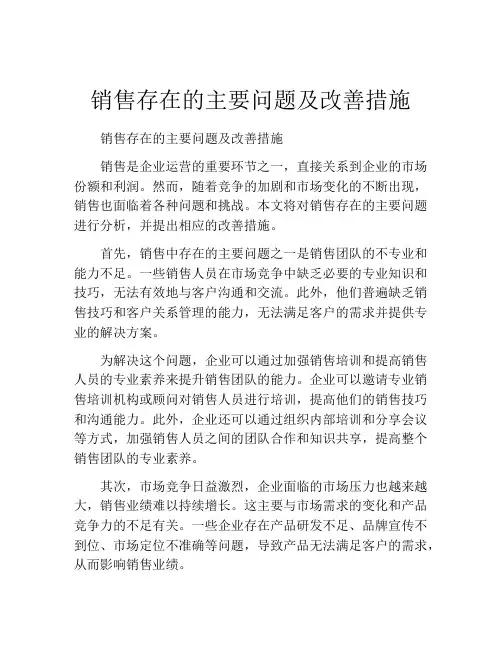 销售存在的主要问题及改善措施

销售存在的主要问题及改善措施

销售是企业运营的重要环节之一，直接关系到企业的市场份额和利润。然而，随着竞争的加剧和市场变化的不断出现，销售也面临着各种问题和挑战。本文将对销售存在的主要问题进行分析，并提出相应的改善措施。

首先，销售中存在的主要问题之一是销售团队的不专业和能力不足。一些销售人员在市场竞争中缺乏必要的专业知识和技巧，无法有效地与客户沟通和交流。此外，他们普遍缺乏销售技巧和客户关系管理的能力，无法满足客户的需求并提供专业的解决方案。

为解决这个问题，企业可以通过加强销售培训和提高销售人员的专业素养来提升销售团队的能力。企业可以邀请专业销售培训机构或顾问对销售人员进行培训，提高他们的销售技巧和沟通能力。此外，企业还可以通过组织内部培训和分享会议等方式，加强销售人员之间的团队合作和知识共享，提高整个销售团队的专业素养。

其次，市场竞争日益激烈，企业面临的市场压力也越来越大，销售业绩难以持续增长。这主要与市场需求的变化和产品竞争力的不足有关。一些企业存在产品研发不足、品牌宣传不到位、市场定位不准确等问题，导致产品无法满足客户的需求，从而影响销售业绩。